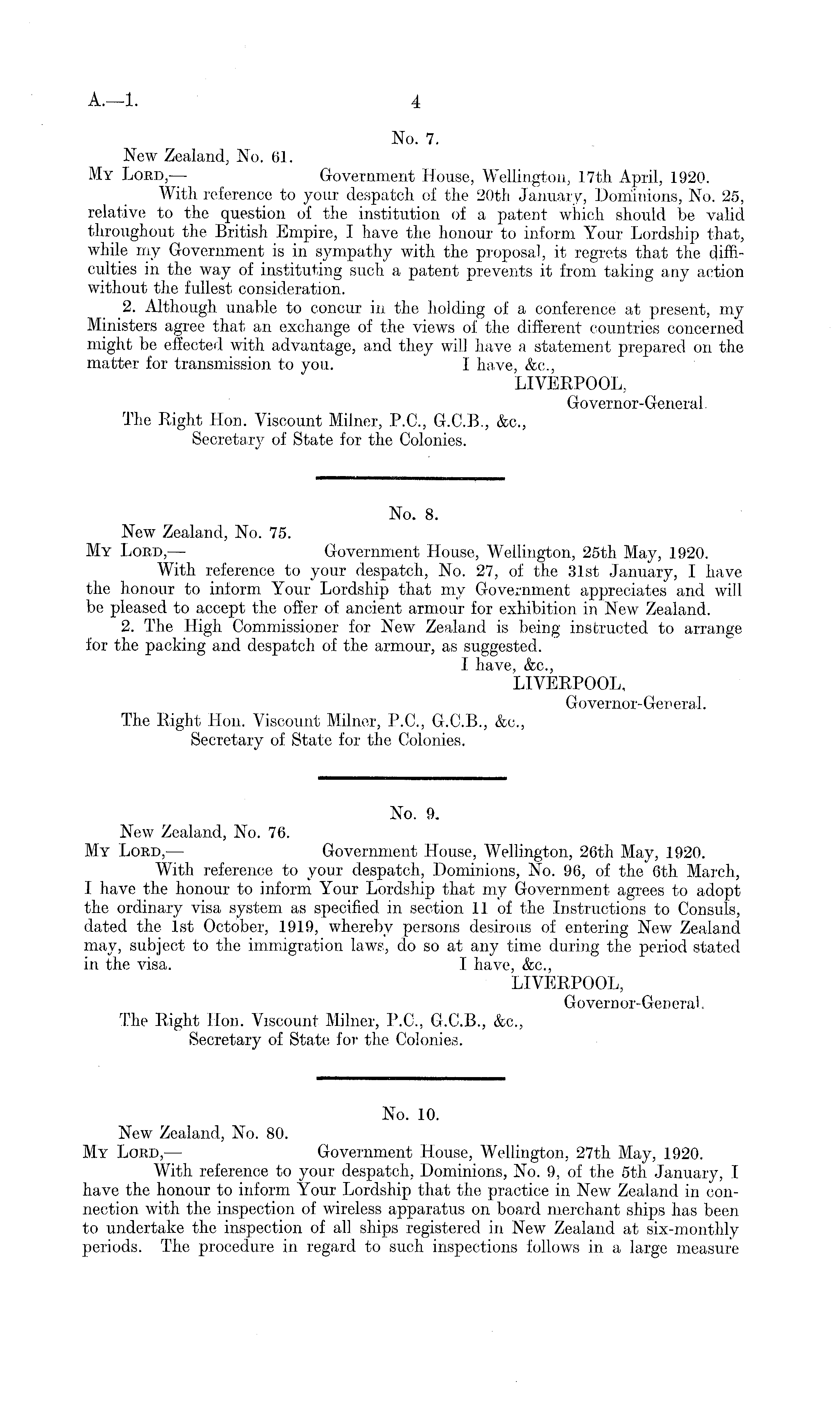 A.—1. 4

No. 7.

New Zealand, No. 61.

My Lord,— Government House, Wellington, 17th April, 1920.

With reference to your despatch of the 20th January, Dominions, No. 25, relative to the question of the institution of a patent which should be valid throughout the British Empire, I have the honour to inform Your Lordship that, while my Government is in sympathy with the proposal, it regrets that the difficulties in the way of instituting such a patent prevents it from taking any action without the fullest consideration.

2. Although unable to concur in the holding of a conference at present, my Ministers agree that an exchange of the views of the different countries concerned might be effected with advantage, and they will have a statement prepared on the matter for transmission to you. I have, &c.,

LIVERPOOL,
Governor-General.

The Right Hon. Viscount Milner, P.C., G.C.B., &c.,
Secretary of State for the Colonies.

No. 8.

New Zealand, No. 75.

My Lord,— Government House, Wellington, 25th May, 1920.

With reference to your despatch, No. 27, of the 31st January, I have the honour to inform Your Lordship that my Government appreciates and will be pleased to accept the offer of ancient armour for exhibition in New Zealand.

2. The High Commissioner for New Zealand is being instructed to arrange for the packing and despatch of the armour, as suggested.

I have, &c.,
LIVERPOOL,
Governor-General.

The Right Hon. Viscount Milner, P.C., G.C.B., &c.,
Secretary of State for the Colonies.

No. 9.

New Zealand, No. 76.

My Lord,— Government House, Wellington, 26th May, 1920.

With reference to your despatch, Dominions, No. 96, of the 6th March, I have the honour to inform Your Lordship that my Government agrees to adopt the ordinary visa system as specified in section 11 of the Instructions to Consuls, dated the 1st October, 1919, whereby persons desirous of entering New Zealand may, subject to the immigration laws, do so at any time during the period stated in the visa. I have, &c.,

LIVERPOOL,
Governor-General.

The Right Hon. Viscount Milner, P.C., G.C.B., &c.,
Secretary of State for the Colonies.

No. 10.

New Zealand, No. 80.

My Lord,— Government House, Wellington, 27th May, 1920.

With reference to your despatch, Dominions, No. 9, of the 5th January, I have the honour to inform Your Lordship that the practice in New Zealand in connection with the inspection of wireless apparatus on board merchant ships has been to undertake the inspection of all ships registered in New Zealand at six-monthly periods. The procedure in regard to such inspections follows in a large measure